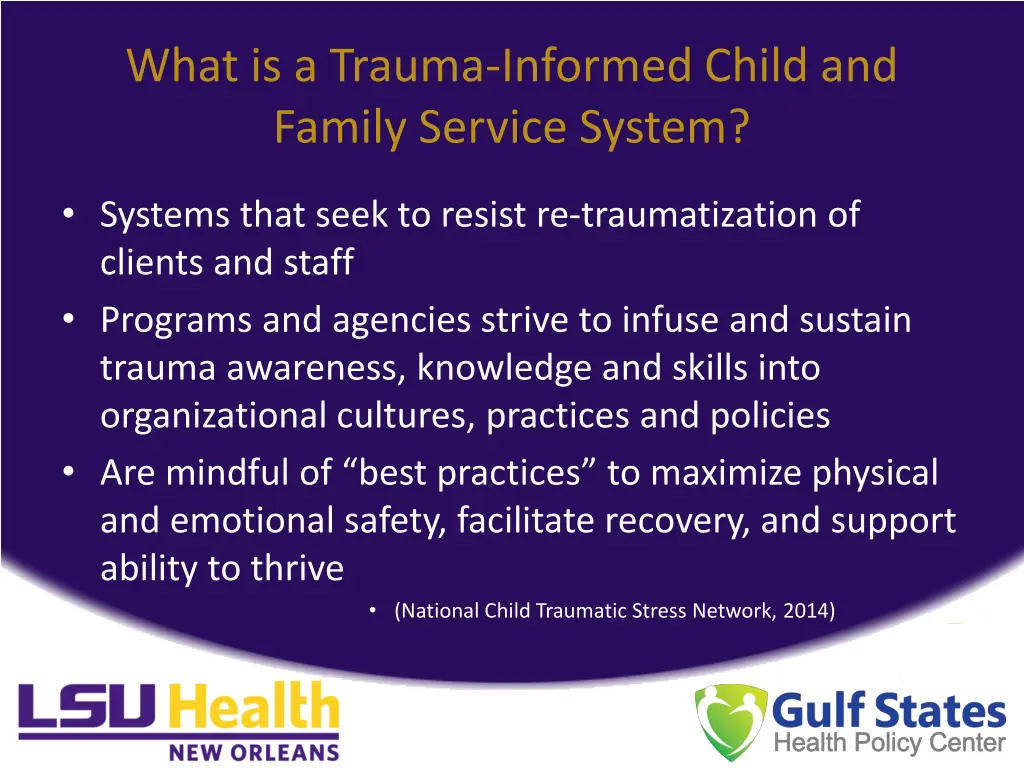 What is a Trauma-Informed Child and Family Service System?

• Systems that seek to resist re-traumatization of clients and staff
• Programs and agencies strive to infuse and sustain trauma awareness, knowledge and skills into organizational cultures, practices and policies
• Are mindful of “best practices” to maximize physical and emotional safety, facilitate recovery, and support ability to thrive

• (National Child Traumatic Stress Network, 2014)

LSU Health
NEW ORLEANS

Gulf States
Health Policy Center